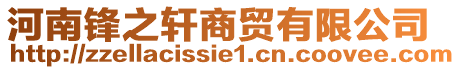 河南锋之轩商贸有限公司
http://zzellacissie1.cn.coovee.com